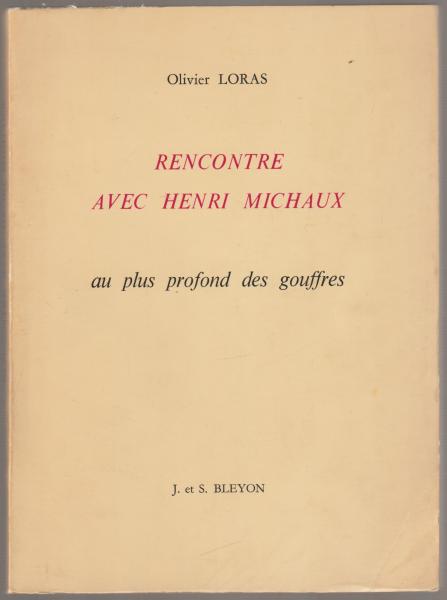 Olivier LORAS

RENCONTRE
AVEC HENRI MICHAUX

au plus profond des gouffres

J. et S. BLEYON